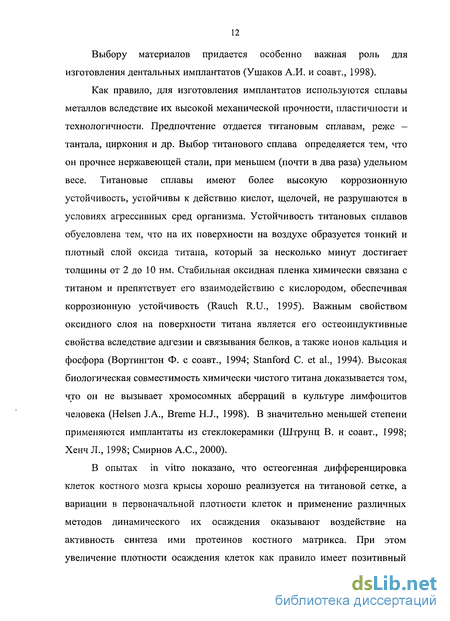 12

Выбору материалов придается особенно важная роль для изготовления дентальных имплантатов (Ушаков А.И. и соавт., 1998).

Как правило, для изготовления имплантатов используются сплавы металлов вследствие их высокой механической прочности, пластичности и технологичности. Предпочтение отдается титановым сплавам, реже – тантала, циркония и др. Выбор титанового сплава определяется тем, что он прочнее нержавеющей стали, при меньшем (почти в два раза) удельном весе. Титановые сплавы имеют более высокую коррозионную устойчивость, устойчивы к действию кислот, щелочей, не разрушаются в условиях агрессивных сред организма. Устойчивость титановых сплавов обусловлена тем, что на их поверхности на воздухе образуется тонкий и плотный слой оксида титана, который за несколько минут достигает толщины от 2 до 10 нм. Стабильная оксидная пленка химически связана с титаном и препятствует его взаимодействию с кислородом, обеспечивая коррозионную устойчивость (Rauch R.U., 1995). Важным свойством оксидного слоя на поверхности титана является его остеоиндуктивные свойства вследствие адгезии и связывания белков, а также ионов кальция и фосфора (Вортингтон Ф. с соавт., 1994; Stanford C. et al., 1994). Высокая биологическая совместимость химически чистого титана доказывается том, что он не вызывает хромосомных аберраций в культуре лимфоцитов человека (Helsen J.A., Breme H.J., 1998). В значительно меньшей степени применяются имплантаты из стеклокерамики (Штрунц В. и соавт., 1998; Хенч Л., 1998; Смирнов А.С., 2000).

В опытах in vitro показано, что остеогенная дифференцировка клеток костного мозга крысы хорошо реализуется на титановой сетке, а вариации в первоначальной плотности клеток и применение различных методов динамического их осаждения оказывают воздействие на активность синтеза ими протеинов костного матрикса. При этом увеличение плотности осаждения клеток как правило имеет позитивный

dsLib.net
библиотека диссертаций